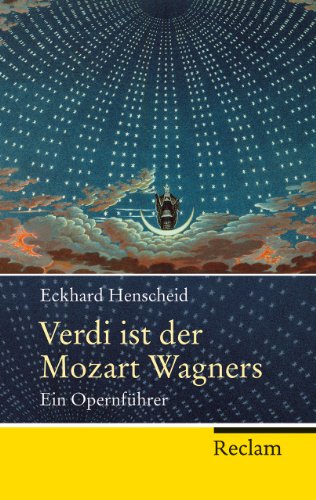 Eckhard Henscheid

Verdi ist der Mozart Wagners

Ein Opernführer

Reclam